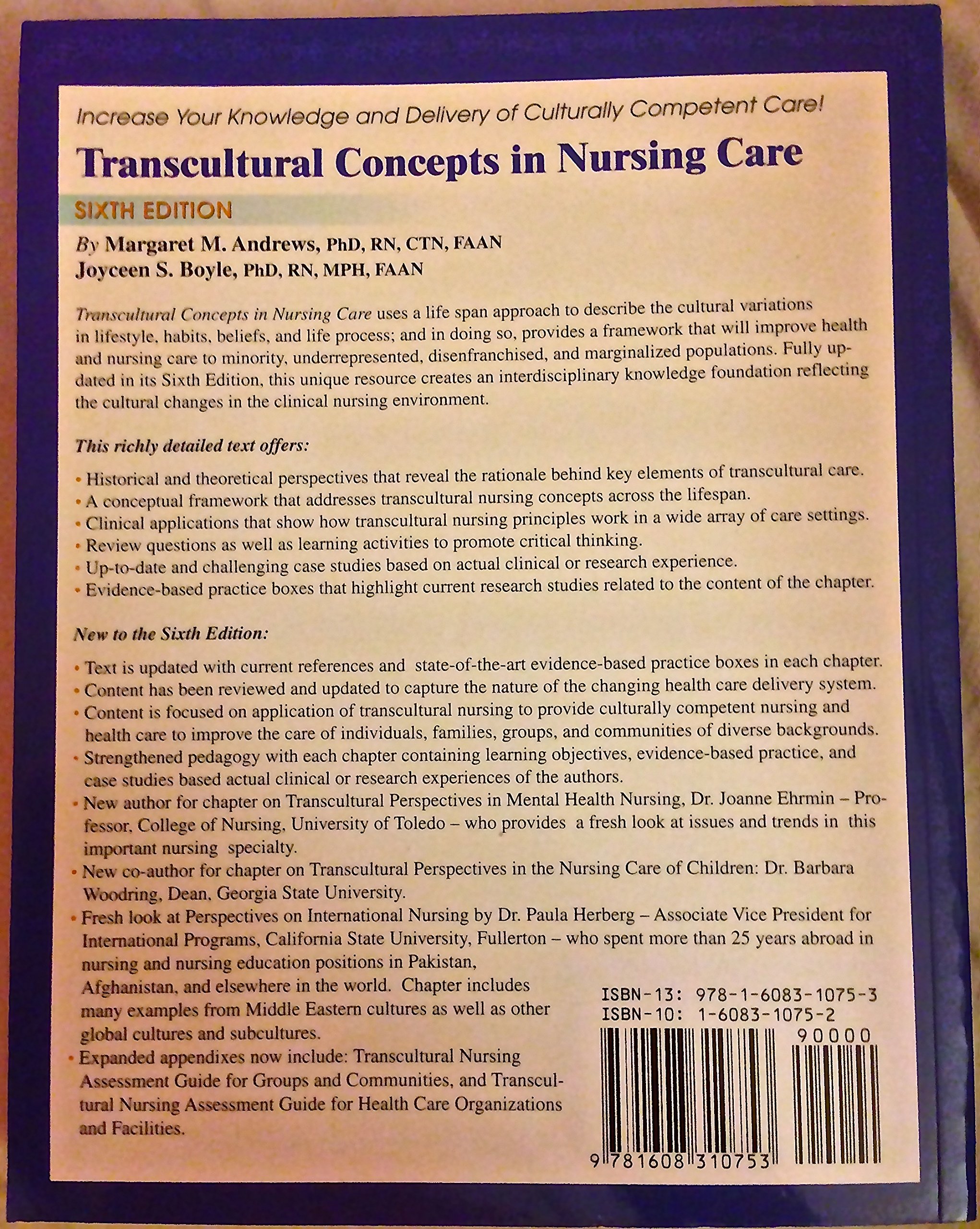 Increase Your Knowledge and Delivery of Culturally Competent Care!

Transcultural Concepts in Nursing Care

SIXTH EDITION

By Margaret M. Andrews, PhD, RN, CTN, FAAN
Joyceen S. Boyle, PhD, RN, MPH, FAAN

Transcultural Concepts in Nursing Care uses a life span approach to describe the cultural variations in lifestyle, habits, beliefs, and life process; and in doing so, provides a framework that will improve health and nursing care to minority, underrepresented, disenfranchised, and marginalized populations. Fully updated in its Sixth Edition, this unique resource creates an interdisciplinary knowledge foundation reflecting the cultural changes in the clinical nursing environment.

This richly detailed text offers:

• Historical and theoretical perspectives that reveal the rationale behind key elements of transcultural care.
• A conceptual framework that addresses transcultural nursing concepts across the lifespan.
• Clinical applications that show how transcultural nursing principles work in a wide array of care settings.
• Review questions as well as learning activities to promote critical thinking.
• Up-to-date and challenging case studies based on actual clinical or research experience.
• Evidence-based practice boxes that highlight current research studies related to the content of the chapter.

New to the Sixth Edition:

• Text is updated with current references and state-of-the-art evidence-based practice boxes in each chapter.
• Content has been reviewed and updated to capture the nature of the changing health care delivery system.
• Content is focused on application of transcultural nursing to provide culturally competent nursing and health care to improve the care of individuals, families, groups, and communities of diverse backgrounds.
• Strengthened pedagogy with each chapter containing learning objectives, evidence-based practice, and case studies based actual clinical or research experiences of the authors.
• New author for chapter on Transcultural Perspectives in Mental Health Nursing, Dr. Joanne Ehrmin – Professor, College of Nursing, University of Toledo – who provides a fresh look at issues and trends in this important nursing specialty.
• New co-author for chapter on Transcultural Perspectives in the Nursing Care of Children: Dr. Barbara Woodring, Dean, Georgia State University.
• Fresh look at Perspectives on International Nursing by Dr. Paula Herberg – Associate Vice President for International Programs, California State University, Fullerton – who spent more than 25 years abroad in nursing and nursing education positions in Pakistan, Afghanistan, and elsewhere in the world. Chapter includes many examples from Middle Eastern cultures as well as other global cultures and subcultures.
• Expanded appendixes now include: Transcultural Nursing Assessment Guide for Groups and Communities, and Transcultural Nursing Assessment Guide for Health Care Organizations and Facilities.

ISBN-13: 978-1-6083-1075-3
ISBN-10: 1-6083-1075-2
90000
9 781608 310753